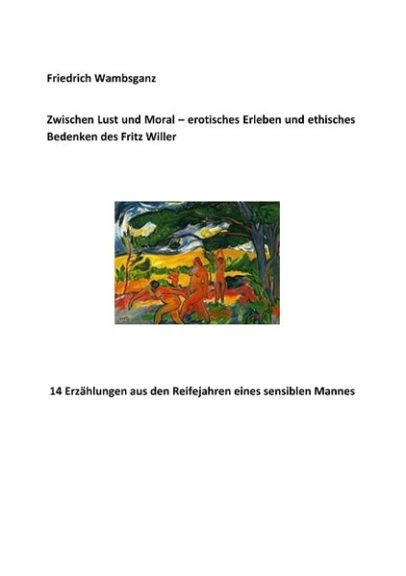 Friedrich Wambsganz

Zwischen Lust und Moral – erotisches Erleben und ethisches Bedenken des Fritz Willer

14 Erzählungen aus den Reifejahren eines sensiblen Mannes